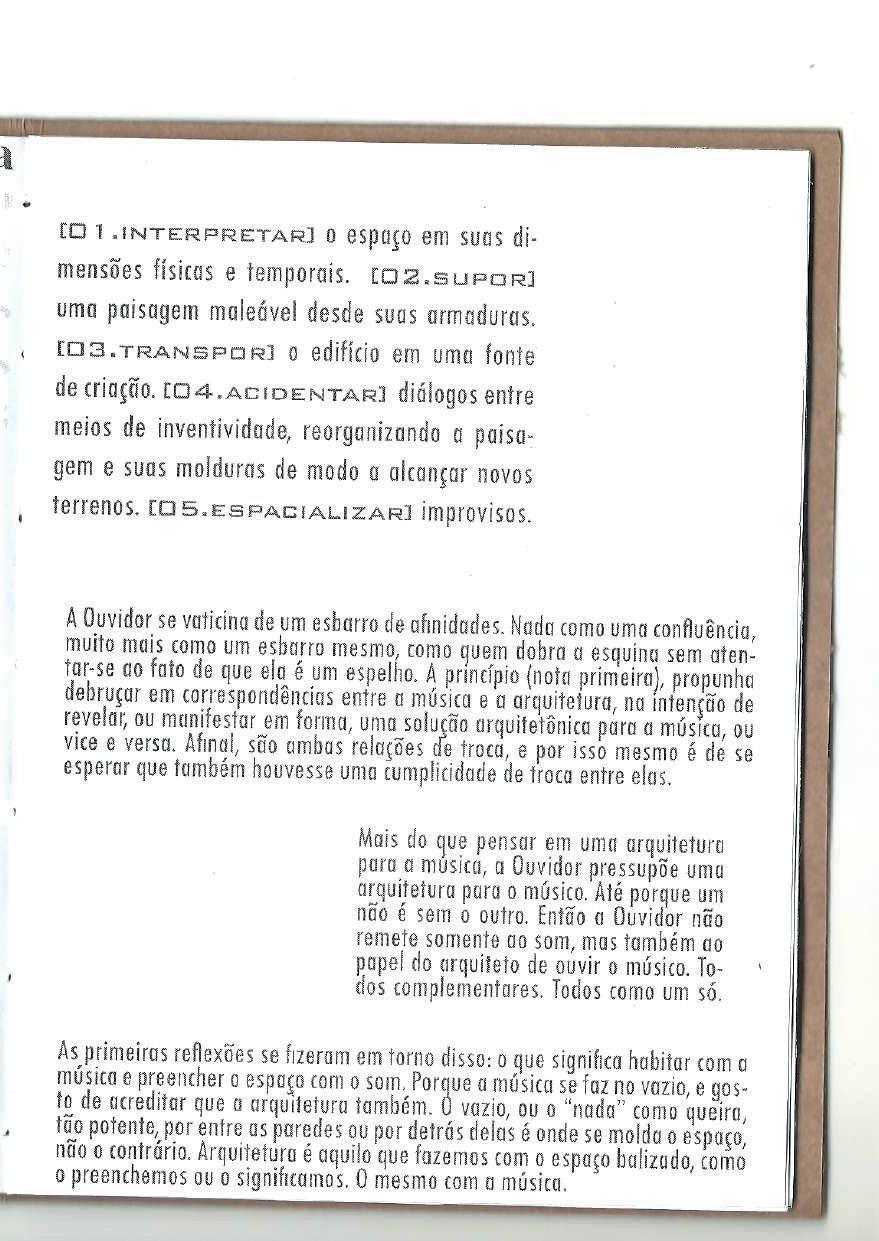 a

[01.INTERPRETAR] o espaço em suas dimensões físicas e temporais. [02.SUPOR] uma paisagem maleável desde suas armaduras. [03.TRANSPOR] o edifício em uma fonte de criação. [04.ACIDENTAR] diálogos entre meios de inventividade, reorganizando a paisagem e suas molduras de modo a alcançar novos terrenos. [05.ESPACIALIZAR] improvisos.

A Ouvidor se vaticina de um esbarro de afinidades. Nada como uma confluência, muito mais como um esbarro mesmo, como quem dobra a esquina sem atentar-se ao fato de que ela é um espelho. A princípio (nota primeira), propunha debruçar em correspondências entre a música e a arquitetura, na intenção de revelar, ou manifestar em forma, uma solução arquitetônica para a música, ou vice e versa. Afinal, são ambas relações de troca, e por isso mesmo é de se esperar que também houvesse uma cumplicidade de troca entre elas.

Mais do que pensar em uma arquitetura para a música, a Ouvidor pressupõe uma arquitetura para o músico. Até porque um não é sem o outro. Então a Ouvidor não remete somente ao som, mas também ao papel do arquiteto de ouvir o músico. Todos complementares. Todos como um só.

As primeiras reflexões se fizeram em torno disso: o que significa habitar com a música e preencher o espaço com o som. Porque a música se faz no vazio, e gosto de acreditar que a arquitetura também. O vazio, ou o "nada" como queira, tão potente, por entre as paredes ou por detrás delas é onde se molda o espaço, não o contrário. Arquitetura é aquilo que fazemos com o espaço balizado, como o preenchemos ou o significamos. O mesmo com a música.